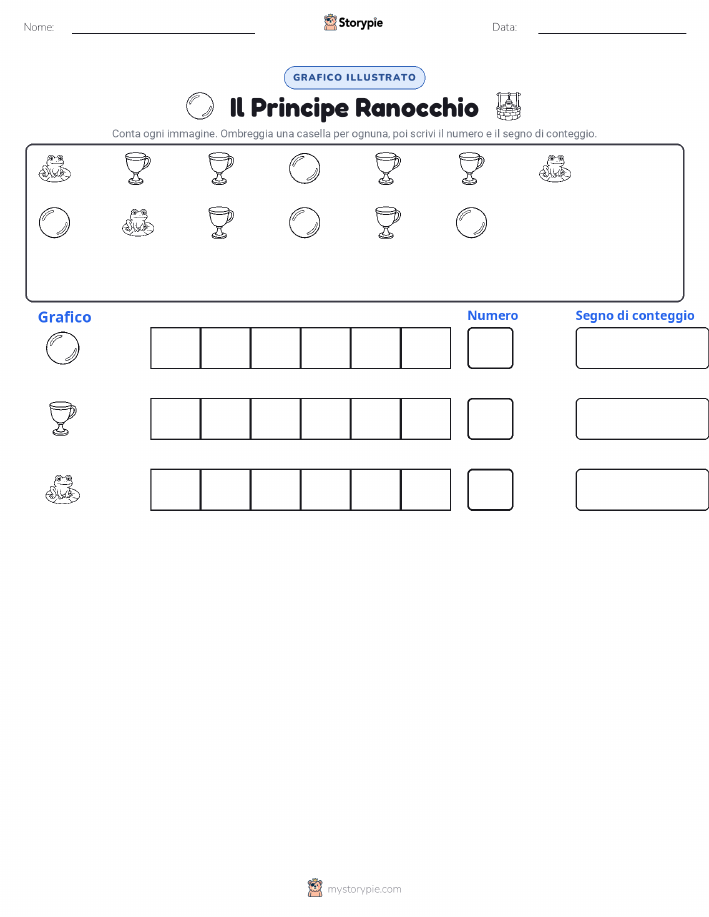 Nome: ____ Storypie Data: ____

GRAFICO ILLUSTRATO

Il Principe Ranocchio

Conta ogni immagine. Ombreggia una casella per ognuna, poi scrivi il numero e il segno di conteggio.

Grafico

Numero

Segno di conteggio

mystorypie.com